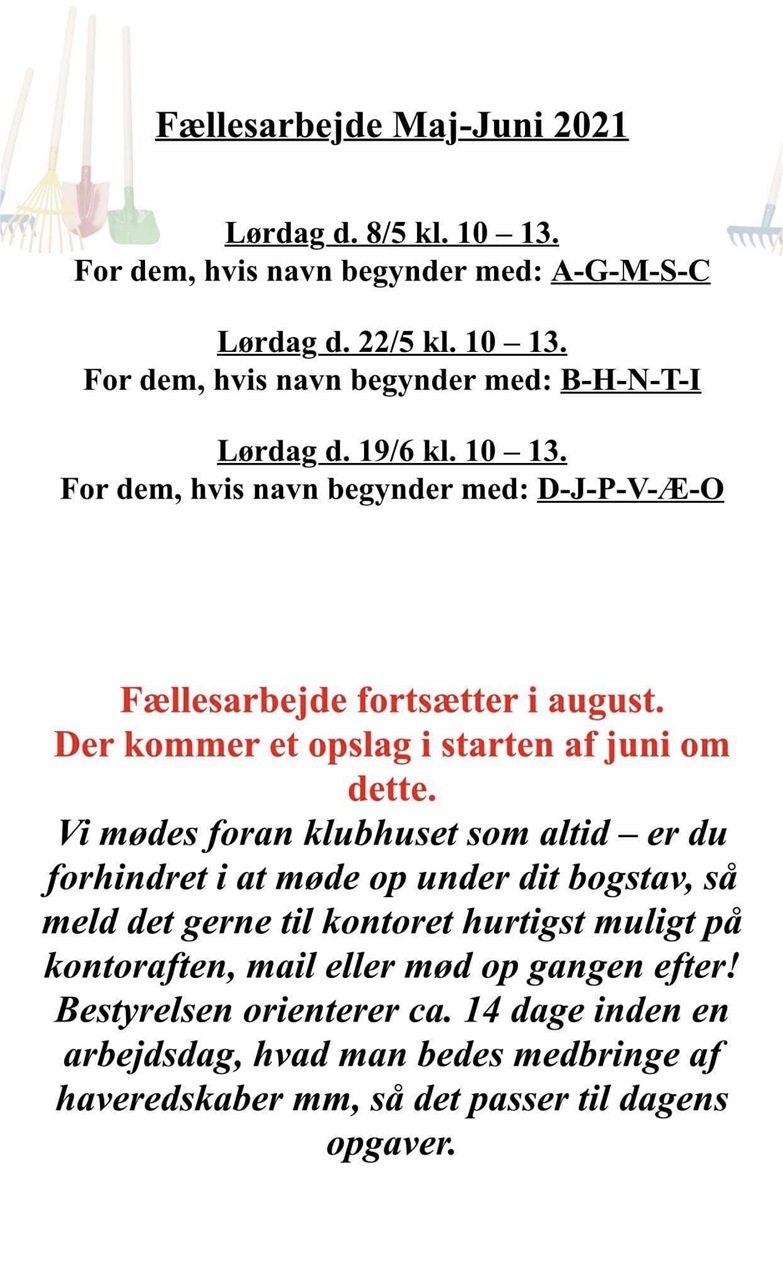 Fællesarbejde Maj-Juni 2021

Lørdag d. 8/5 kl. 10 – 13.
For dem, hvis navn begynder med: A-G-M-S-C

Lørdag d. 22/5 kl. 10 – 13.
For dem, hvis navn begynder med: B-H-N-T-I

Lørdag d. 19/6 kl. 10 – 13.
For dem, hvis navn begynder med: D-J-P-V-Æ-O

Fællesarbejde fortsætter i august.
Der kommer et opslag i starten af juni om dette.

Vi mødes foran klubhuset som altid – er du forhindret i at møde op under dit bogstav, så meld det gerne til kontoret hurtigst muligt på kontoraften, mail eller mød op gangen efter! Bestyrelsen orienterer ca. 14 dage inden en arbejdsdag, hvad man bedes medbringe af haveredskaber mm, så det passer til dagens opgaver.